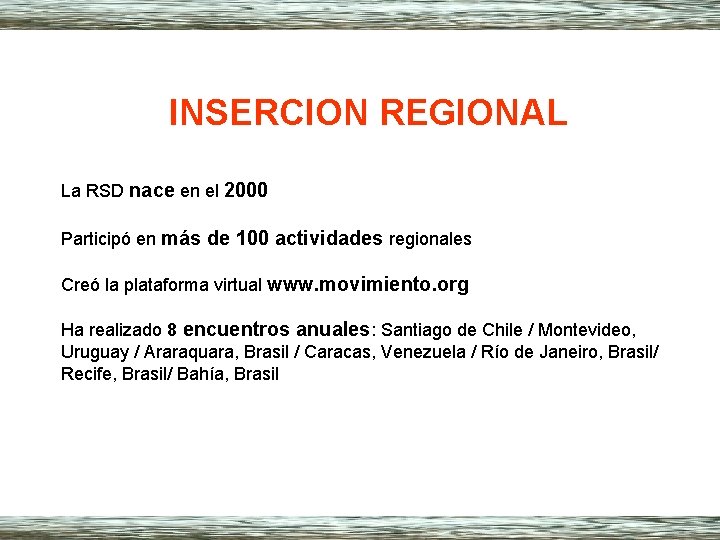 INSERCION REGIONAL

La RSD nace en el 2000

Participó en más de 100 actividades regionales

Creó la plataforma virtual www.movimiento.org

Ha realizado 8 encuentros anuales: Santiago de Chile / Montevideo, Uruguay / Araraquara, Brasil / Caracas, Venezuela / Río de Janeiro, Brasil/ Recife, Brasil/ Bahía, Brasil